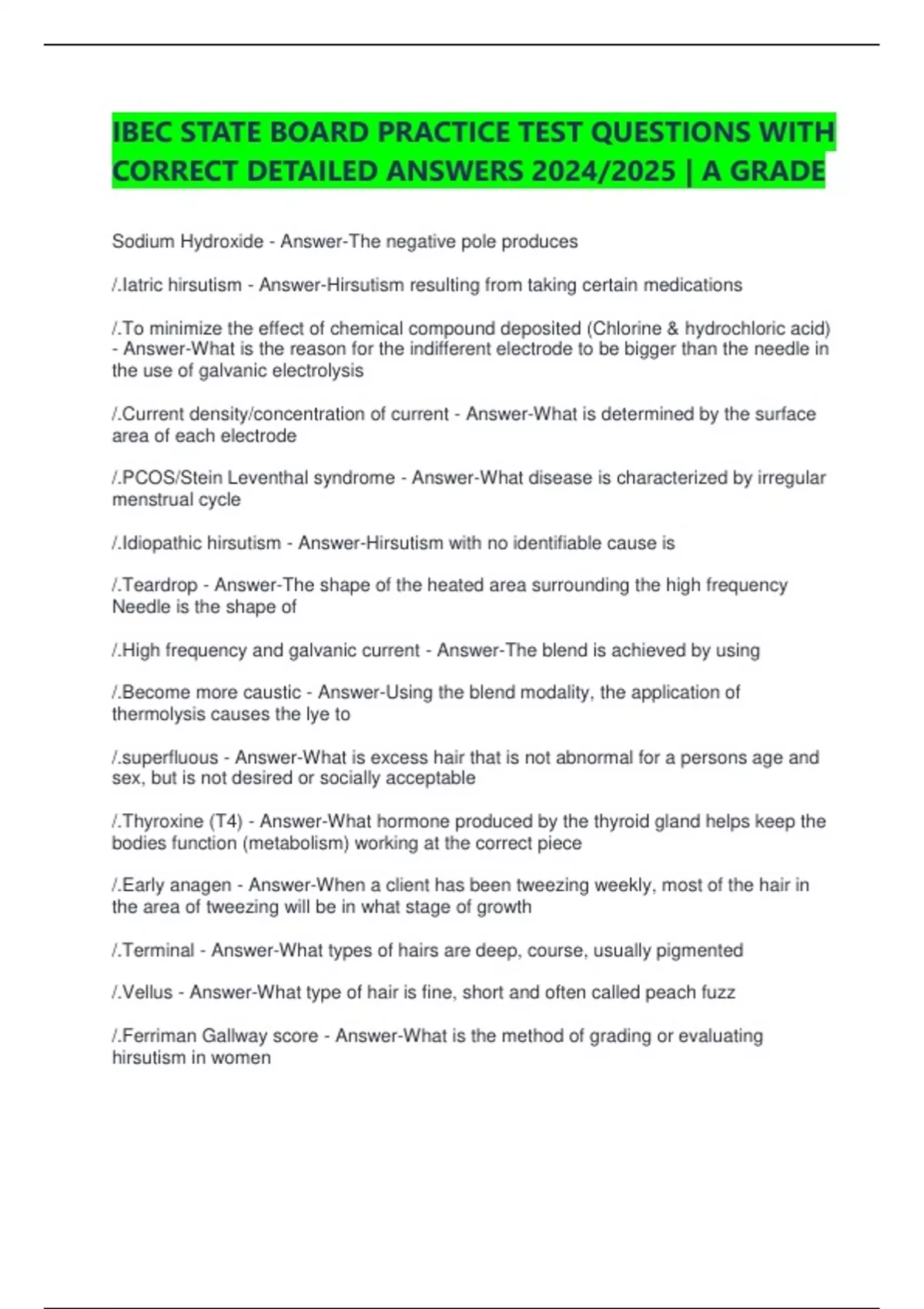 IBEC STATE BOARD PRACTICE TEST QUESTIONS WITH CORRECT DETAILED ANSWERS 2024/2025 | A GRADE

Sodium Hydroxide - Answer-The negative pole produces

/.Iatric hirsutism - Answer-Hirsutism resulting from taking certain medications

/.To minimize the effect of chemical compound deposited (Chlorine & hydrochloric acid) - Answer-What is the reason for the indifferent electrode to be bigger than the needle in the use of galvanic electrolysis

/.Current density/concentration of current - Answer-What is determined by the surface area of each electrode

/.PCOS/Stein Leventhal syndrome - Answer-What disease is characterized by irregular menstrual cycle

/.Idiopathic hirsutism - Answer-Hirsutism with no identifiable cause is

/.Teardrop - Answer-The shape of the heated area surrounding the high frequency Needle is the shape of

/.High frequency and galvanic current - Answer-The blend is achieved by using

/.Become more caustic - Answer-Using the blend modality, the application of thermolysis causes the lye to

/.superfluous - Answer-What is excess hair that is not abnormal for a persons age and sex, but is not desired or socially acceptable

/.Thyroxine (T4) - Answer-What hormone produced by the thyroid gland helps keep the bodies function (metabolism) working at the correct piece

/.Early anagen - Answer-When a client has been tweezing weekly, most of the hair in the area of tweezing will be in what stage of growth

/.Terminal - Answer-What types of hairs are deep, course, usually pigmented

/.Vellus - Answer-What type of hair is fine, short and often called peach fuzz

/.Ferriman Gallway score - Answer-What is the method of grading or evaluating hirsutism in women